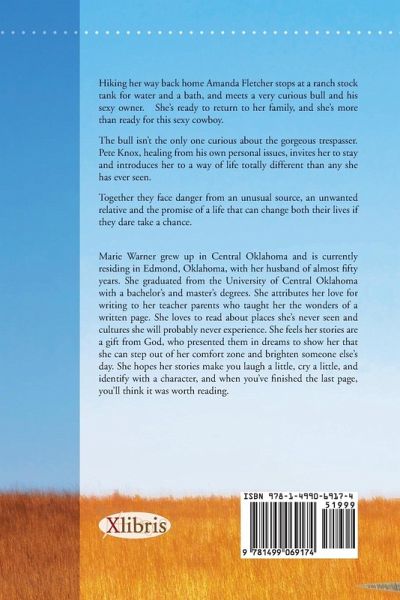 Hiking her way back home Amanda Fletcher stops at a ranch stock tank for water and a bath, and meets a very curious bull and his sexy owner. She's ready to return to her family, and she's more than ready for this sexy cowboy.

The bull isn't the only one curious about the gorgeous trespasser. Pete Knox, healing from his own personal issues, invites her to stay and introduces her to a way of life totally different than any she has ever seen.

Together they face danger from an unusual source, an unwanted relative and the promise of a life that can change both their lives if they dare take a chance.

Marie Warner grew up in Central Oklahoma and is currently residing in Edmond, Oklahoma, with her husband of almost fifty years. She graduated from the University of Central Oklahoma with a bachelor's and master's degrees. She attributes her love for writing to her teacher parents who taught her the wonders of a written page. She loves to read about places she's never seen and cultures she will probably never experience. She feels her stories are a gift from God, who presented them in dreams to show her that she can step out of her comfort zone and brighten someone else's day. She hopes her stories make you laugh a little, cry a little, and identify with a character, and when you've finished the last page, you'll think it was worth reading.

Xlibris

ISBN 978-1-4990-6917-4

51999

9 781499 069174